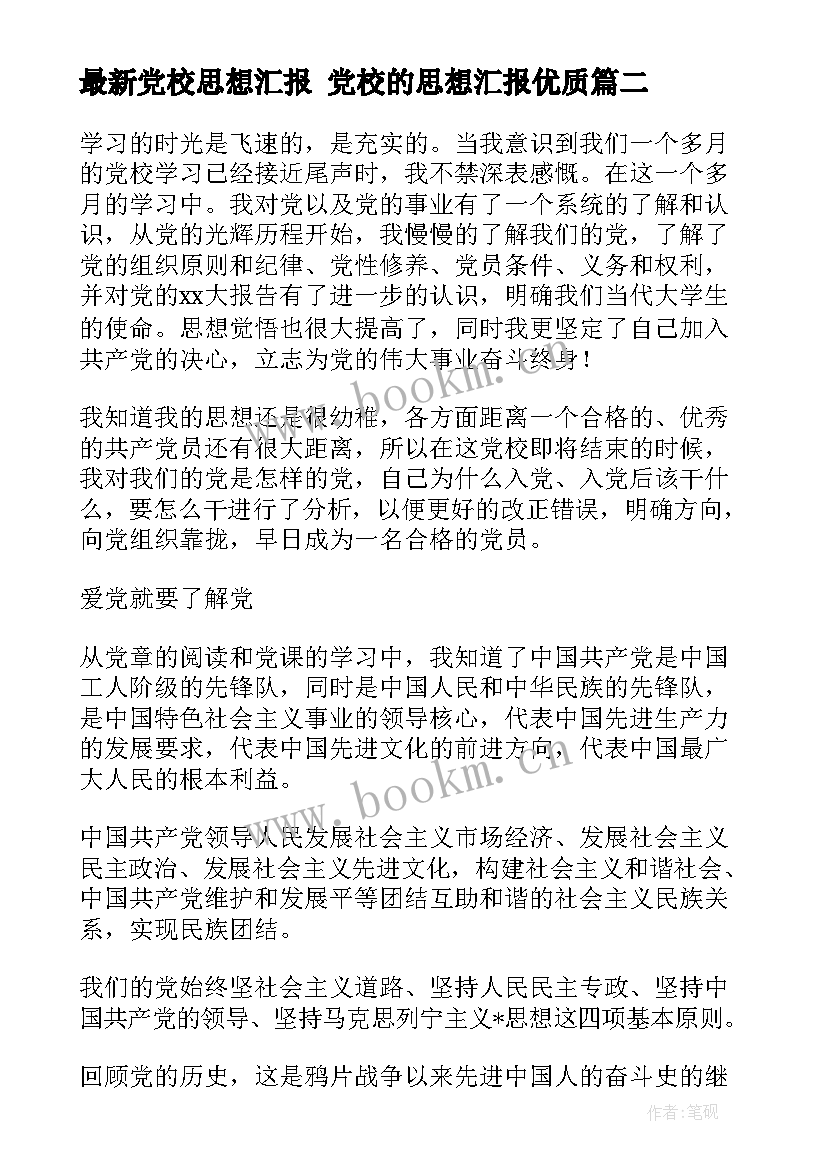 最新党校思想汇报 党校的思想汇报优质篇二

学习的时光是飞速的，是充实的。当我意识到我们一个多月的党校学习已经接近尾声时，我不禁深表感慨。在这一个多月的学习中。我对党以及党的事业有了一个系统的了解和认识，从党的光辉历程开始，我慢慢的了解我们的党，了解了党的组织原则和纪律、党性修养、党员条件、义务和权利，并对党的xx大报告有了进一步的认识，明确我们当代大学生的使命。思想觉悟也很大提高了，同时我更坚定了自己加入共产党的决心，立志为党的伟大事业奋斗终身！

我知道我的思想还是很幼稚，各方面距离一个合格的、优秀的共产党员还有很大距离，所以在这党校即将结束的时候，我对我们的党是怎样的党，自己为什么入党、入党后该干什么，要怎么干进行了分析，以便更好的改正错误，明确方向，向党组织靠拢，早日成为一名合格的党员。

爱党就要了解党

从党章的阅读和党课的学习中，我知道了中国共产党是中国工人阶级的先锋队，同时是中国人民和中华民族的先锋队，是中国特色社会主义事业的领导核心，代表中国先进生产力的发展要求，代表中国先进文化的前进方向，代表中国最广大人民的根本利益。

中国共产党领导人民发展社会主义市场经济、发展社会主义民主政治、发展社会主义先进文化，构建社会主义和谐社会、中国共产党维护和发展平等团结互助和谐的社会主义民族关系，实现民族团结。

我们的党始终坚社会主义道路、坚持人民民主专政、坚持中国共产党的领导、坚持马克思列宁主义*思想这四项基本原则。

回顾党的历史，这是鸦片战争以来先进中国人的奋斗史的继

www.bookm.cn

www.bookm.cn

作者:笔砚